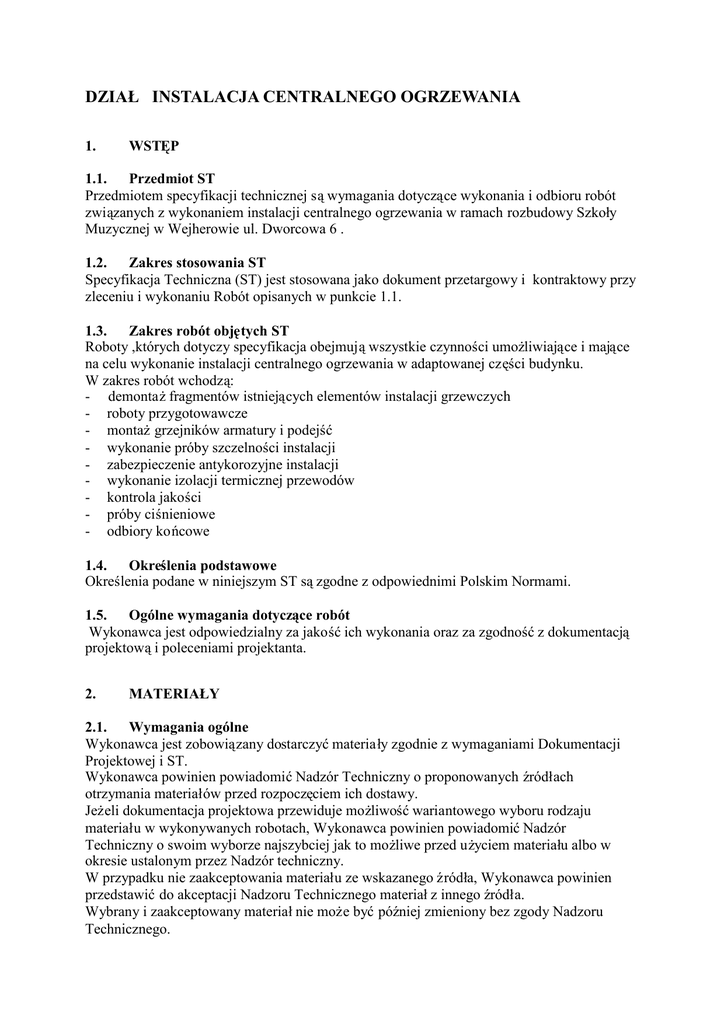 DZIAŁ INSTALACJA CENTRALNEGO OGRZEWANIA

1. WSTĘP

1.1. Przedmiot ST
Przedmiotem specyfikacji technicznej są wymagania dotyczące wykonania i odbioru robót związanych z wykonaniem instalacji centralnego ogrzewania w ramach rozbudowy Szkoły Muzycznej w Wejherowie ul. Dworcowa 6 .

1.2. Zakres stosowania ST
Specyfikacja Techniczna (ST) jest stosowana jako dokument przetargowy i kontraktowy przy zleceniu i wykonaniu Robót opisanych w punkcie 1.1.

1.3. Zakres robót objętych ST
Roboty ,których dotyczy specyfikacja obejmują wszystkie czynności umożliwiające i mające na celu wykonanie instalacji centralnego ogrzewania w adaptowanej części budynku.
W zakres robót wchodzą:
- demontaż fragmentów istniejących elementów instalacji grzewczych
- roboty przygotowawcze
- montaż grzejników armatury i podejść
- wykonanie próby szczelności instalacji
- zabezpieczenie antykorozyjne instalacji
- wykonanie izolacji termicznej przewodów
- kontrola jakości
- próby ciśnieniowe
- odbiory końcowe

1.4. Określenia podstawowe
Określenia podane w niniejszym ST są zgodne z odpowiednimi Polskim Normami.

1.5. Ogólne wymagania dotyczące robót
Wykonawca jest odpowiedzialny za jakość ich wykonania oraz za zgodność z dokumentacją projektową i poleceniami projektanta.

2. MATERIAŁY

2.1. Wymagania ogólne
Wykonawca jest zobowiązany dostarczyć materiały zgodnie z wymaganiami Dokumentacji Projektowej i ST.
Wykonawca powinien powiadomić Nadzór Techniczny o proponowanych źródłach otrzymania materiałów przed rozpoczęciem ich dostawy.
Jeżeli dokumentacja projektowa przewiduje możliwość wariantowego wyboru rodzaju materiału w wykonywanych robotach, Wykonawca powinien powiadomić Nadzór Techniczny o swoim wyborze najszybciej jak to możliwe przed użyciem materiału albo w okresie ustalonym przez Nadzór techniczny.
W przypadku nie zaakceptowania materiału ze wskazanego źródła, Wykonawca powinien przedstawić do akceptacji Nadzoru Technicznego materiał z innego źródła.
Wybrany i zaakceptowany materiał nie może być później zmieniony bez zgody Nadzoru Technicznego.